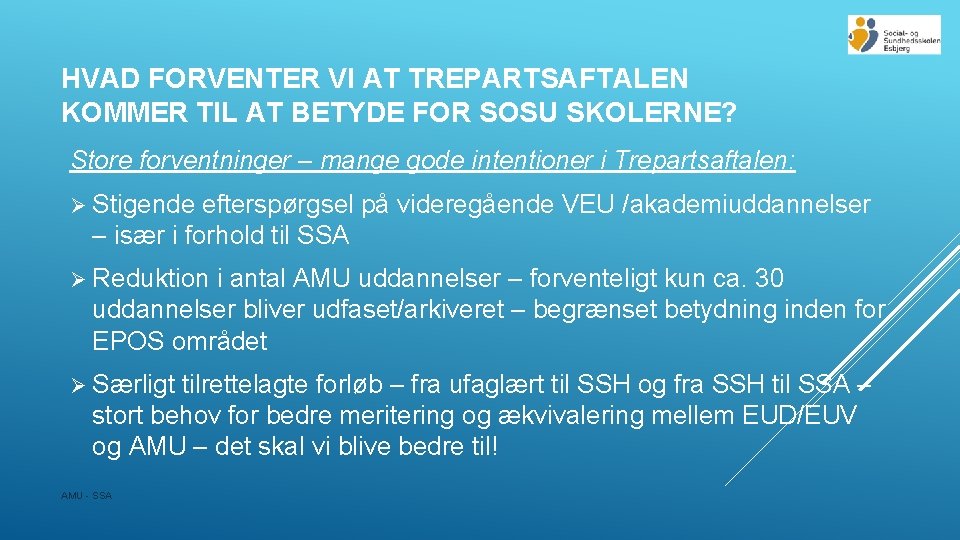 Social- og Sundhedsskolen Esbjerg

HVAD FORVENTER VI AT TREPARTSAFTALEN KOMMER TIL AT BETYDE FOR SOSU SKOLERNE?

Store forventninger – mange gode intentioner i Trepartsaftalen:

➢ Stigende efterspørgsel på videregående VEU /akademiuddannelser – især i forhold til SSA

➢ Reduktion i antal AMU uddannelser – forventeligt kun ca. 30 uddannelser bliver udfaset/arkiveret – begrænset betydning inden for EPOS området

➢ Særligt tilrettelagte forløb – fra ufaglært til SSH og fra SSH til SSA – stort behov for bedre meritering og ækvivalering mellem EUD/EUV og AMU – det skal vi blive bedre til!

AMU - SSA